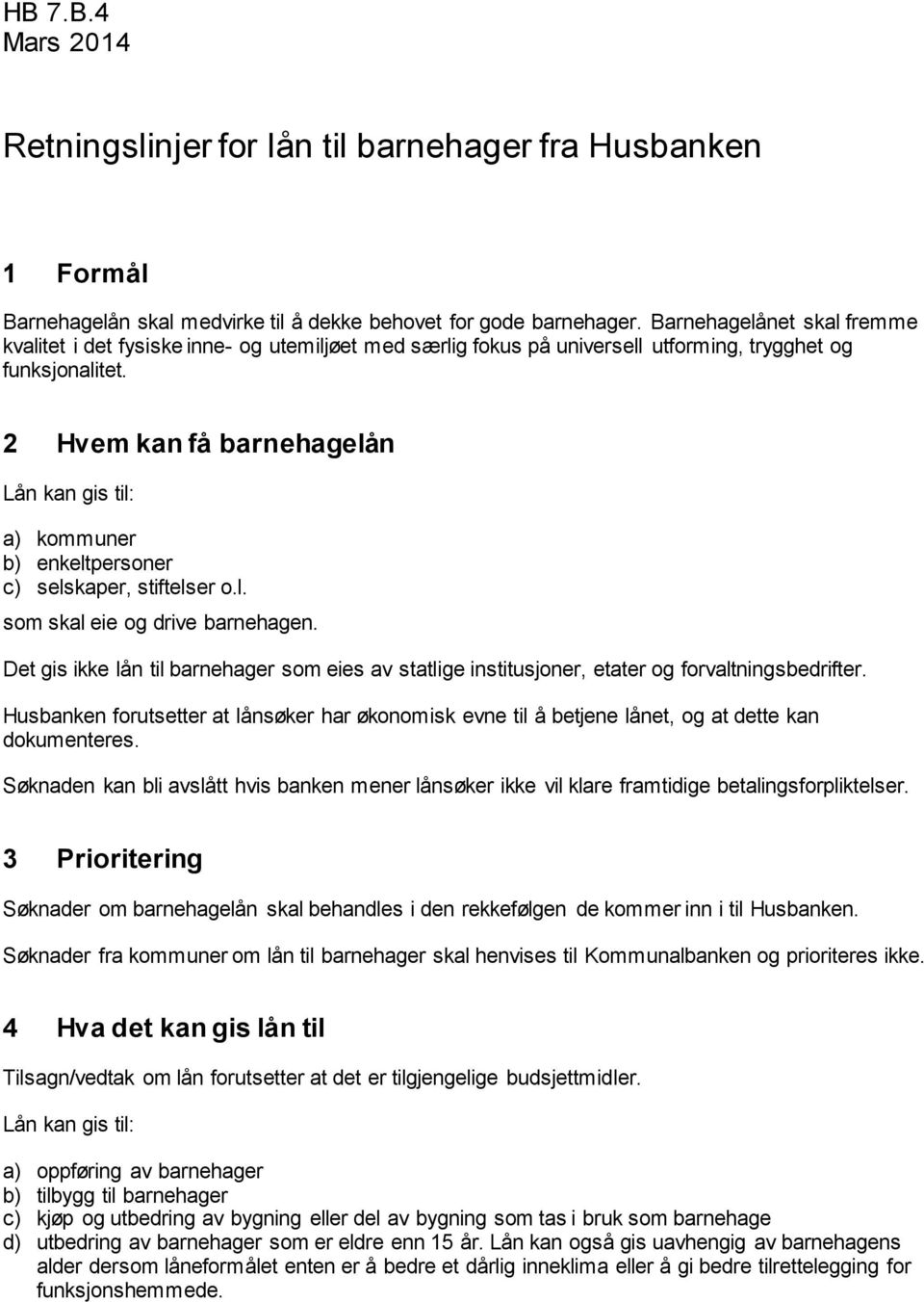 HB 7.B.4
Mars 2014

Retningslinjer for lån til barnehager fra Husbanken

1 Formål

Barnehagelån skal medvirke til å dekke behovet for gode barnehager. Barnehagelånet skal fremme kvalitet i det fysiske inne- og utemiljøet med særlig fokus på universell utforming, trygghet og funksjonalitet.

2 Hvem kan få barnehagelån

Lån kan gis til:

a) kommuner
b) enkeltpersoner
c) selskaper, stiftelser o.l.

som skal eie og drive barnehagen.

Det gis ikke lån til barnehager som eies av statlige institusjoner, etater og forvaltningsbedrifter.

Husbanken forutsetter at lånsøker har økonomisk evne til å betjene lånet, og at dette kan dokumenteres.

Søknaden kan bli avslått hvis banken mener lånsøker ikke vil klare framtidige betalingsforpliktelser.

3 Prioritering

Søknader om barnehagelån skal behandles i den rekkefølgen de kommer inn i til Husbanken.

Søknader fra kommuner om lån til barnehager skal henvises til Kommunalbanken og prioriteres ikke.

4 Hva det kan gis lån til

Tilsagn/vedtak om lån forutsetter at det er tilgjengelige budsjettmidler.

Lån kan gis til:

a) oppføring av barnehager
b) tilbygg til barnehager
c) kjøp og utbedring av bygning eller del av bygning som tas i bruk som barnehage
d) utbedring av barnehager som er eldre enn 15 år. Lån kan også gis uavhengig av barnehagens alder dersom låneformålet enten er å bedre et dårlig inneklima eller å gi bedre tilrettelegging for funksjonshemmede.